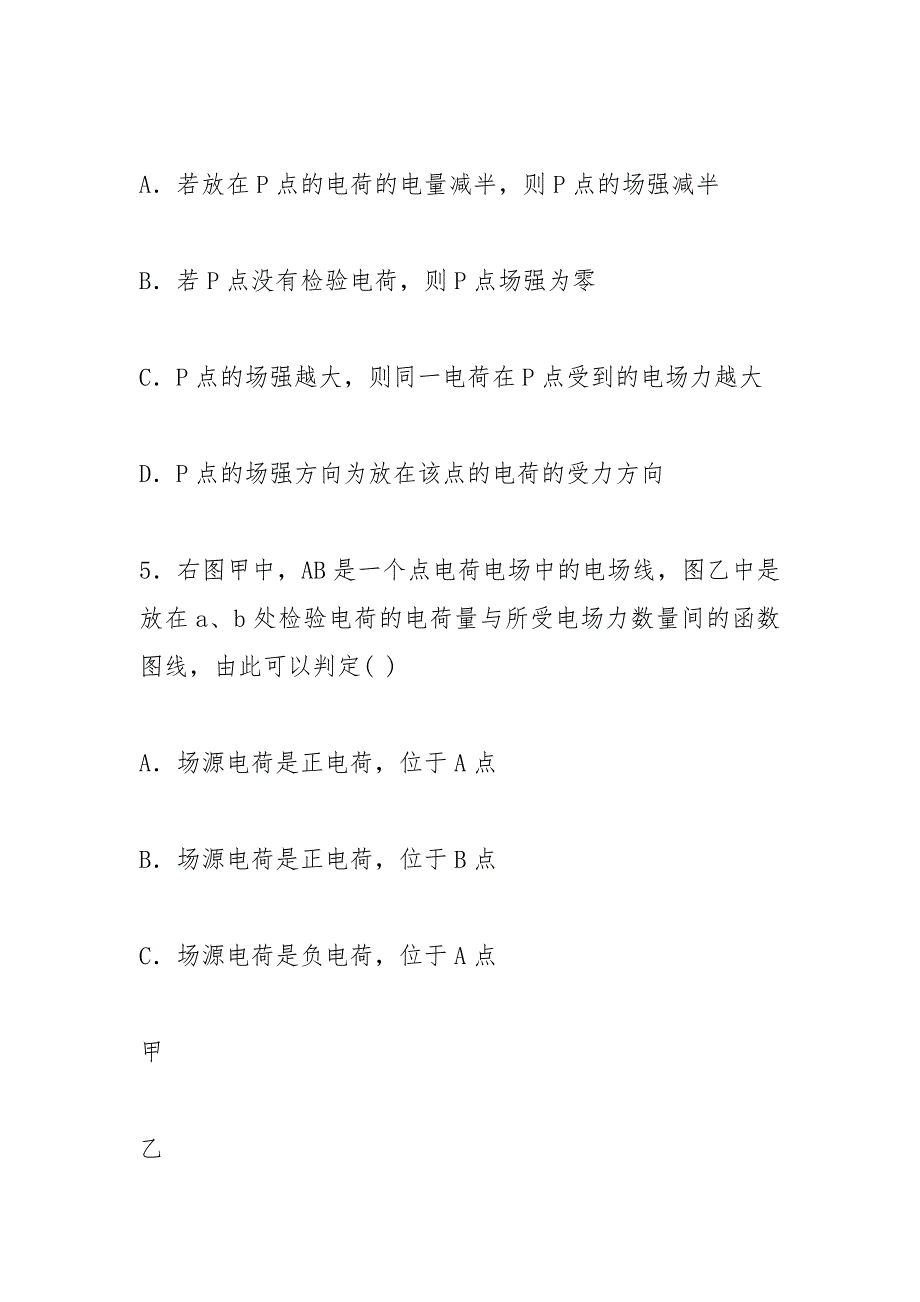 A．若放在Ｐ点的电荷的电量减半，则Ｐ点的场强减半

B．若Ｐ点没有检验电荷，则Ｐ点场强为零

C．Ｐ点的场强越大，则同一电荷在Ｐ点受到的电场力越大

D．Ｐ点的场强方向为放在该点的电荷的受力方向

5．右图甲中，AB是一个点电荷电场中的电场线，图乙中是放在a、b处检验电荷的电荷量与所受电场力数量间的函数图线，由此可以判定( )

A．场源电荷是正电荷，位于Ａ点

B．场源电荷是正电荷，位于Ｂ点

C．场源电荷是负电荷，位于Ａ点

甲

乙